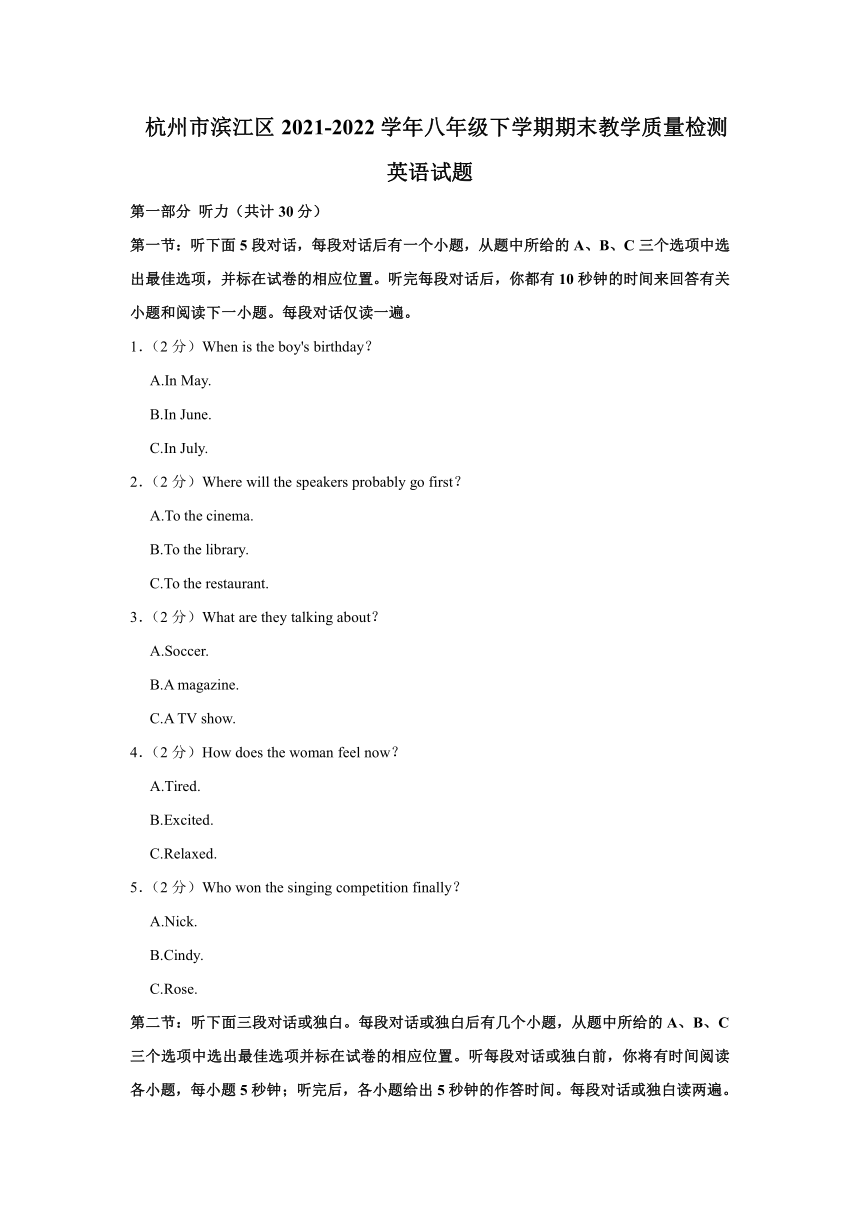 杭州市滨江区 2021-2022 学年八年级下学期期末教学质量检测

英语试题

第一部分 听力（共计 30 分）

第一节：听下面 5 段对话，每段对话后有一个小题，从题中所给的 A、B、C 三个选项中选出最佳选项，并标在试卷的相应位置。听完每段对话后，你都有 10 秒钟的时间来回答有关小题和阅读下一小题。每段对话仅读一遍。

1.（2 分）When is the boy's birthday？

A.In May.

B.In June.

C.In July.

2.（2 分）Where will the speakers probably go first？

A.To the cinema.

B.To the library.

C.To the restaurant.

3.（2 分）What are they talking about？

A.Soccer.

B.A magazine.

C.A TV show.

4.（2 分）How does the woman feel now？

A.Tired.

B.Excited.

C.Relaxed.

5.（2 分）Who won the singing competition finally？

A.Nick.

B.Cindy.

C.Rose.

第二节：听下面三段对话或独白。每段对话或独白后有几个小题，从题中所给的 A、B、C 三个选项中选出最佳选项并标在试卷的相应位置。听每段对话或独白前，你将有时间阅读各小题，每小题 5 秒钟；听完后，各小题给出 5 秒钟的作答时间。每段对话或独白读两遍。